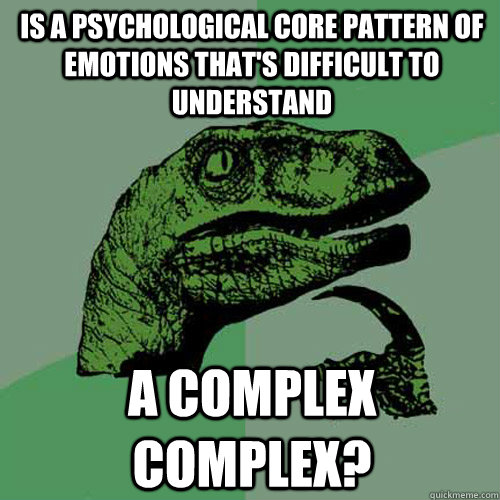 IS A PSYCHOLOGICAL CORE PATTERN OF EMOTIONS THAT'S DIFFICULT TO UNDERSTAND

A COMPLEX COMPLEX?

quickmeme.com